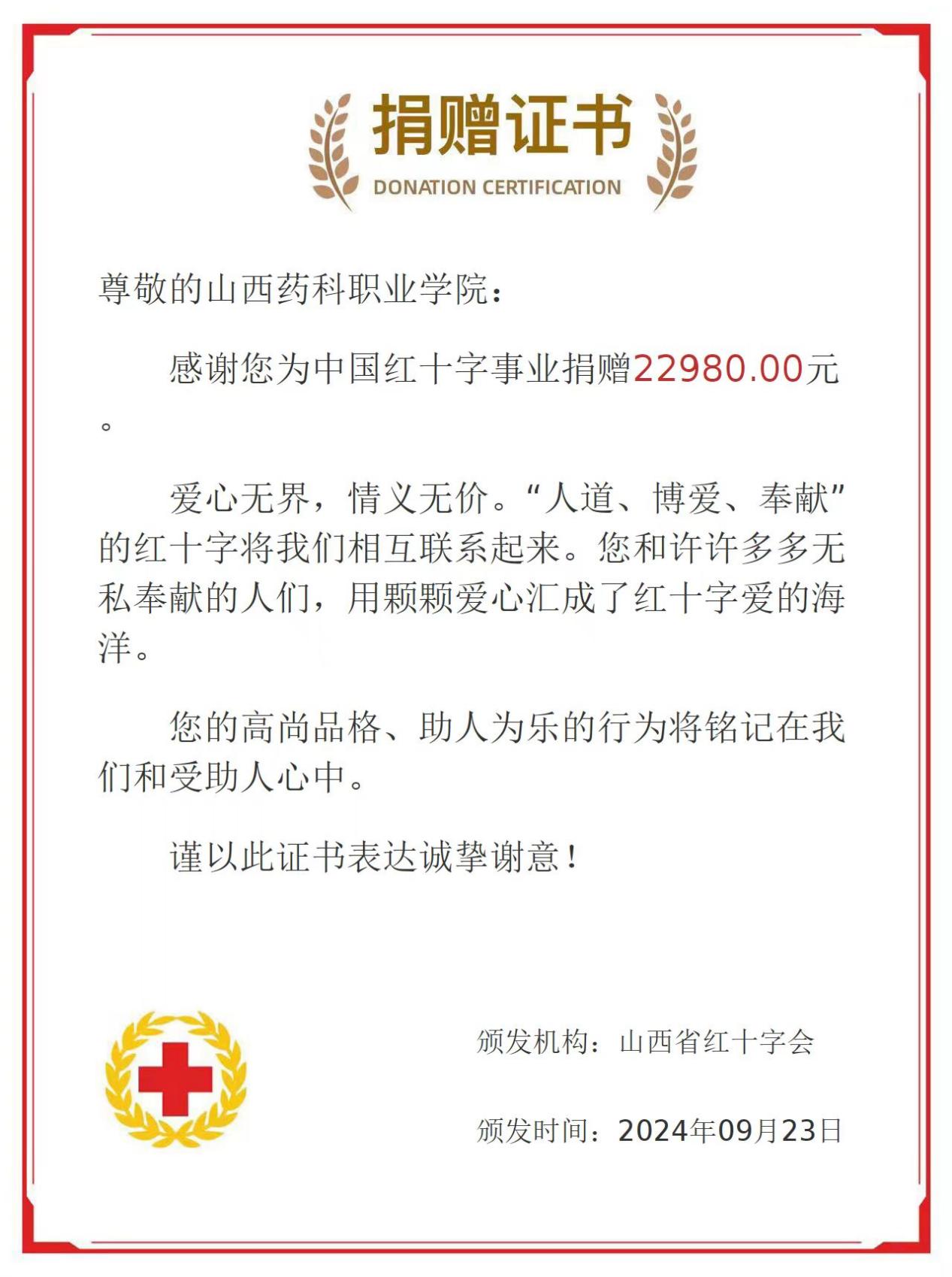 捐赠证书
DONATION CERTIFICATION

尊敬的山西药科职业学院：

感谢您为中国红十字事业捐赠22980.00元。

爱心无界，情义无价。“人道、博爱、奉献”的红十字将我们相互联系起来。您和许许多多无私奉献的人们，用颗颗爱心汇成了红十字爱的海洋。

您的高尚品格、助人为乐的行为将铭记在我们和受助人心中。

谨以此证书表达诚挚谢意！

颁发机构：山西省红十字会

颁发时间：2024年09月23日